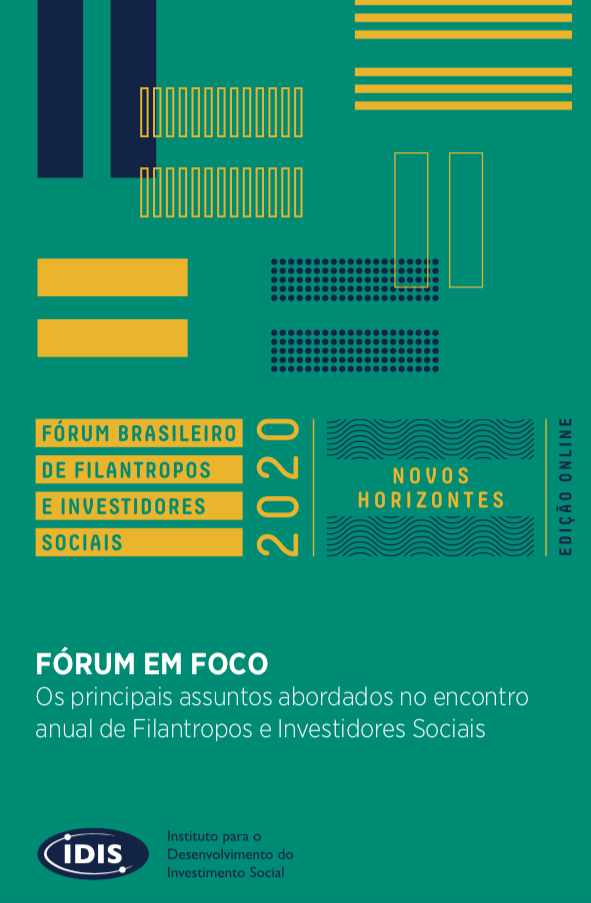 FÓRUM BRASILEIRO
DE FILANTROPOS
E INVESTIDORES
SOCIAIS

2020

NOVOS
HORIZONTES

EDIÇÃO ONLINE

FÓRUM EM FOCO
Os principais assuntos abordados no encontro anual de Filantropos e Investidores Sociais

IDIS

Instituto para o
Desenvolvimento do
Investimento Social